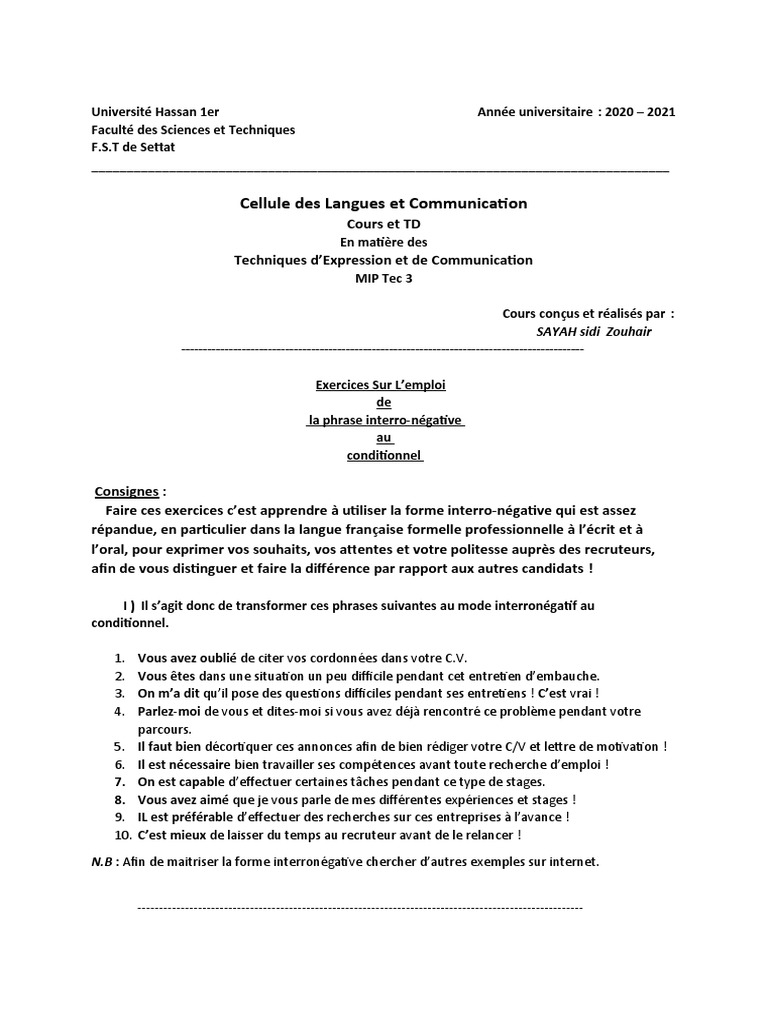 Université Hassan 1er
Faculté des Sciences et Techniques
F.S.T de Settat

Année universitaire : 2020 – 2021

Cellule des Langues et Communication
Cours et TD
En matière des
Techniques d'Expression et de Communication
MIP Tec 3

Cours conçus et réalisés par :
SAYAH sidi Zouhair

Exercices Sur L'emploi
de
la phrase interro-négative
au
conditionnel

Consignes :
Faire ces exercices c'est apprendre à utiliser la forme interro-négative qui est assez répandue, en particulier dans la langue française formelle professionnelle à l'écrit et à l'oral, pour exprimer vos souhaits, vos attentes et votre politesse auprès des recruteurs, afin de vous distinguer et faire la différence par rapport aux autres candidats !

I ) Il s'agit donc de transformer ces phrases suivantes au mode interronégatif au conditionnel.

1. Vous avez oublié de citer vos cordonnées dans votre C.V.
2. Vous êtes dans une situation un peu difficile pendant cet entretien d'embauche.
3. On m'a dit qu'il pose des questions difficiles pendant ses entretiens ! C'est vrai !
4. Parlez-moi de vous et dites-moi si vous avez déjà rencontré ce problème pendant votre parcours.
5. Il faut bien décortiquer ces annonces afin de bien rédiger votre C/V et lettre de motivation !
6. Il est nécessaire bien travailler ses compétences avant toute recherche d'emploi !
7. On est capable d'effectuer certaines tâches pendant ce type de stages.
8. Vous avez aimé que je vous parle de mes différentes expériences et stages !
9. IL est préférable d'effectuer des recherches sur ces entreprises à l'avance !
10. C'est mieux de laisser du temps au recruteur avant de le relancer !

N.B : Afin de maitriser la forme interronégative chercher d'autres exemples sur internet.